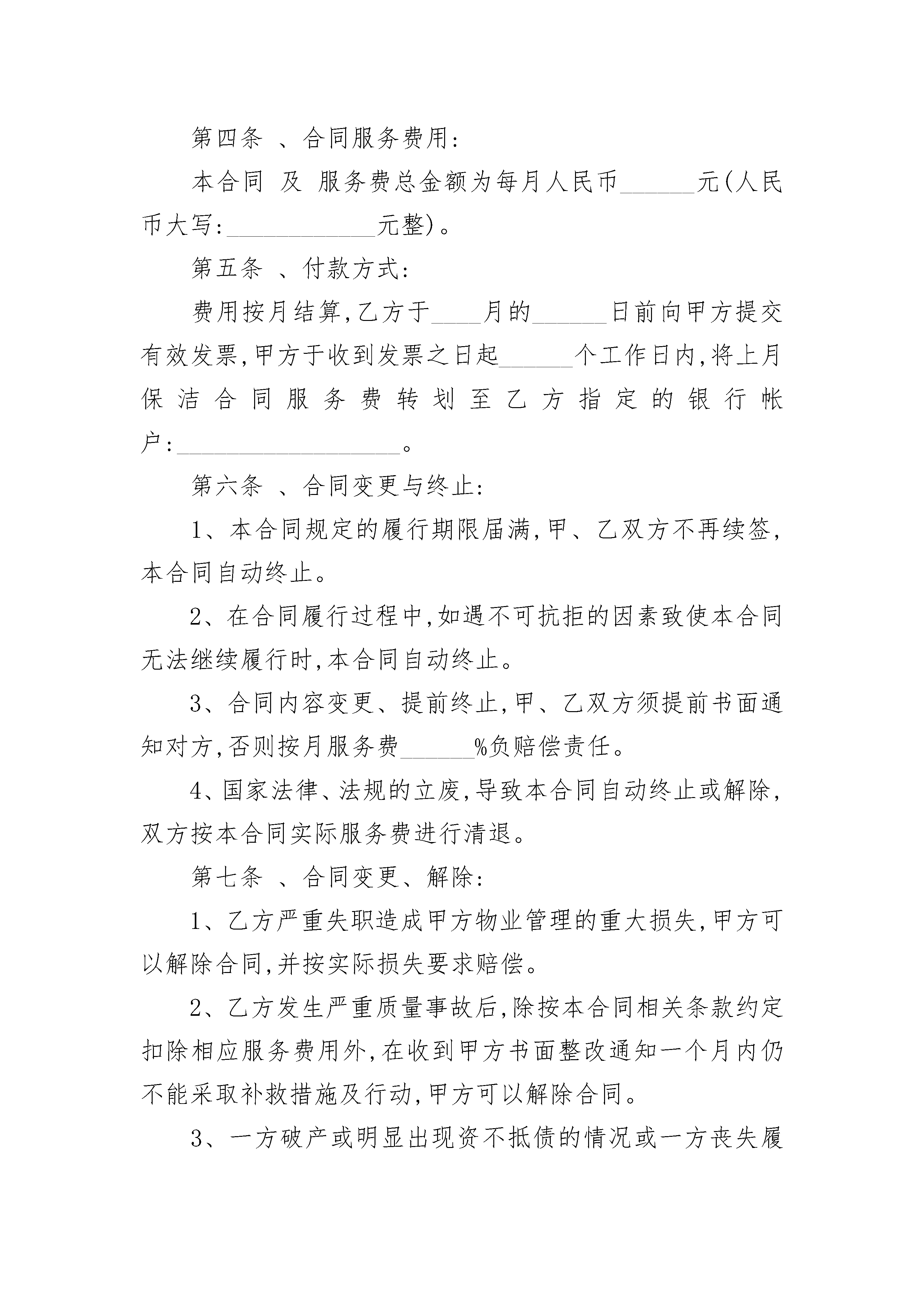 第四条 、合同服务费用:

本合同 及 服务费总金额为每月人民币______元(人民币大写:____________元整)。

第五条 、付款方式:

费用按月结算,乙方于____月的______日前向甲方提交有效发票,甲方于收到发票之日起______个工作日内,将上月保洁合同服务费转划至乙方指定的银行帐户:__________________。

第六条 、合同变更与终止:

1、本合同规定的履行期限届满,甲、乙双方不再续签,本合同自动终止。

2、在合同履行过程中,如遇不可抗拒的因素致使本合同无法继续履行时,本合同自动终止。

3、合同内容变更、提前终止,甲、乙双方须提前书面通知对方,否则按月服务费______%负赔偿责任。

4、国家法律、法规的立废,导致本合同自动终止或解除,双方按本合同实际服务费进行清退。

第七条 、合同变更、解除:

1、乙方严重失职造成甲方物业管理的重大损失,甲方可以解除合同,并按实际损失要求赔偿。

2、乙方发生严重质量事故后,除按本合同相关条款约定扣除相应服务费用外,在收到甲方书面整改通知一个月内仍不能采取补救措施及行动,甲方可以解除合同。

3、一方破产或明显出现资不抵债的情况或一方丧失履